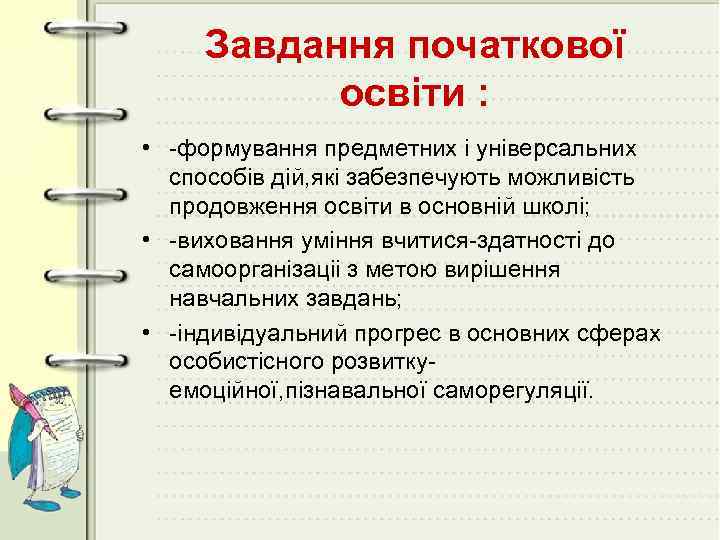 Завдання початкової освіти :

• -формування предметних і універсальних способів дій,які забезпечують можливість продовження освіти в основній школі;
• -виховання уміння вчитися-здатності до самоорганізації з метою вирішення навчальних завдань;
• -індивідуальний прогрес в основних сферах особистісного розвитку-емоційної,пізнавальної саморегуляції.